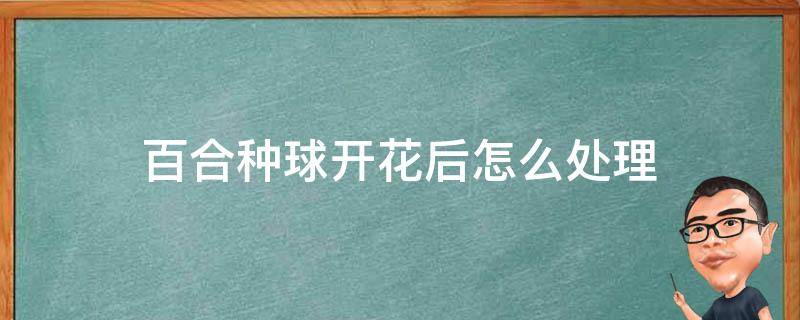 百合种球开花后怎么处理